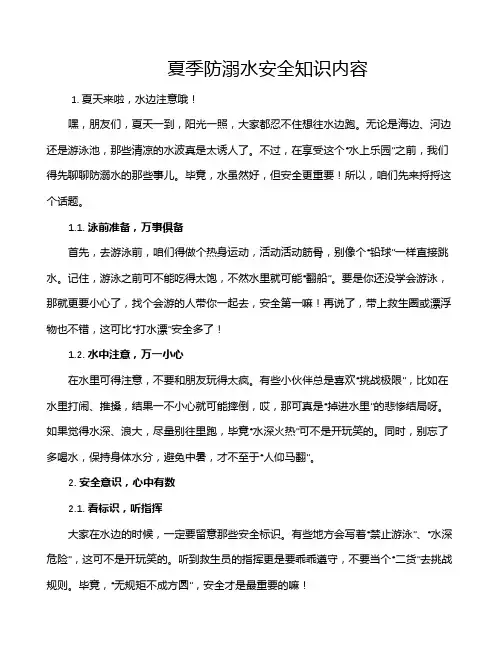 夏季防溺水安全知识内容

1. 夏天来啦，水边注意哦！

嘿，朋友们，夏天一到，阳光一照，大家都忍不住想往水边跑。无论是海边、河边还是游泳池，那些清凉的水波真是太诱人了。不过，在享受这个“水上乐园”之前，我们得先聊聊防溺水的那些事儿。毕竟，水虽然好，但安全更重要！所以，咱们先来捋捋这个话题。

1.1. 泳前准备，万事俱备

首先，去游泳前，咱们得做个热身运动，活动活动筋骨，别像个“铅球”一样直接跳水。记住，游泳之前可不能吃得太饱，不然水里就可能“翻船”。要是你还没学会游泳，那就更要小心了，找个会游的人带你一起去，安全第一嘛！再说了，带上救生圈或漂浮物也不错，这可比“打水漂”安全多了！

1.2. 水中注意，万一小心

在水里可得注意，不要和朋友玩得太疯。有些小伙伴总是喜欢“挑战极限”，比如在水里打闹、推搡，结果一不小心就可能摔倒，哎，那可真是“掉进水里”的悲惨结局呀。如果觉得水深、浪大，尽量别往里跑，毕竟“水深火热”可不是开玩笑的。同时，别忘了多喝水，保持身体水分，避免中暑，才不至于“人仰马翻”。

2. 安全意识，心中有数

2.1. 看标识，听指挥

大家在水边的时候，一定要留意那些安全标识。有些地方会写着“禁止游泳”、“水深危险”，这可不是开玩笑的。听到救生员的指挥更是要乖乖遵守，不要当个“二货”去挑战规则。毕竟，“无规矩不成方圆”，安全才是最重要的嘛！